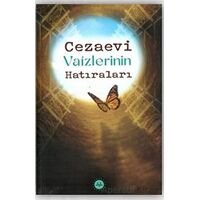 Cezaevi
Vaizlerinin
Hatıraları